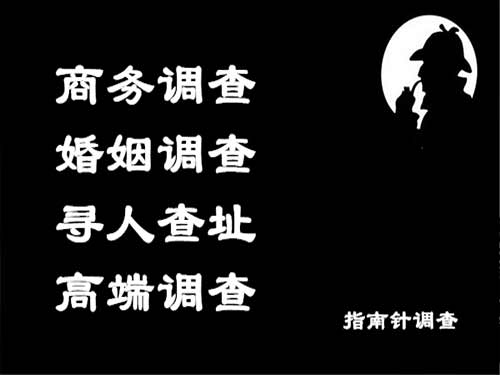 商务调查
婚姻调查
寻人查址
高端调查

指南针调查